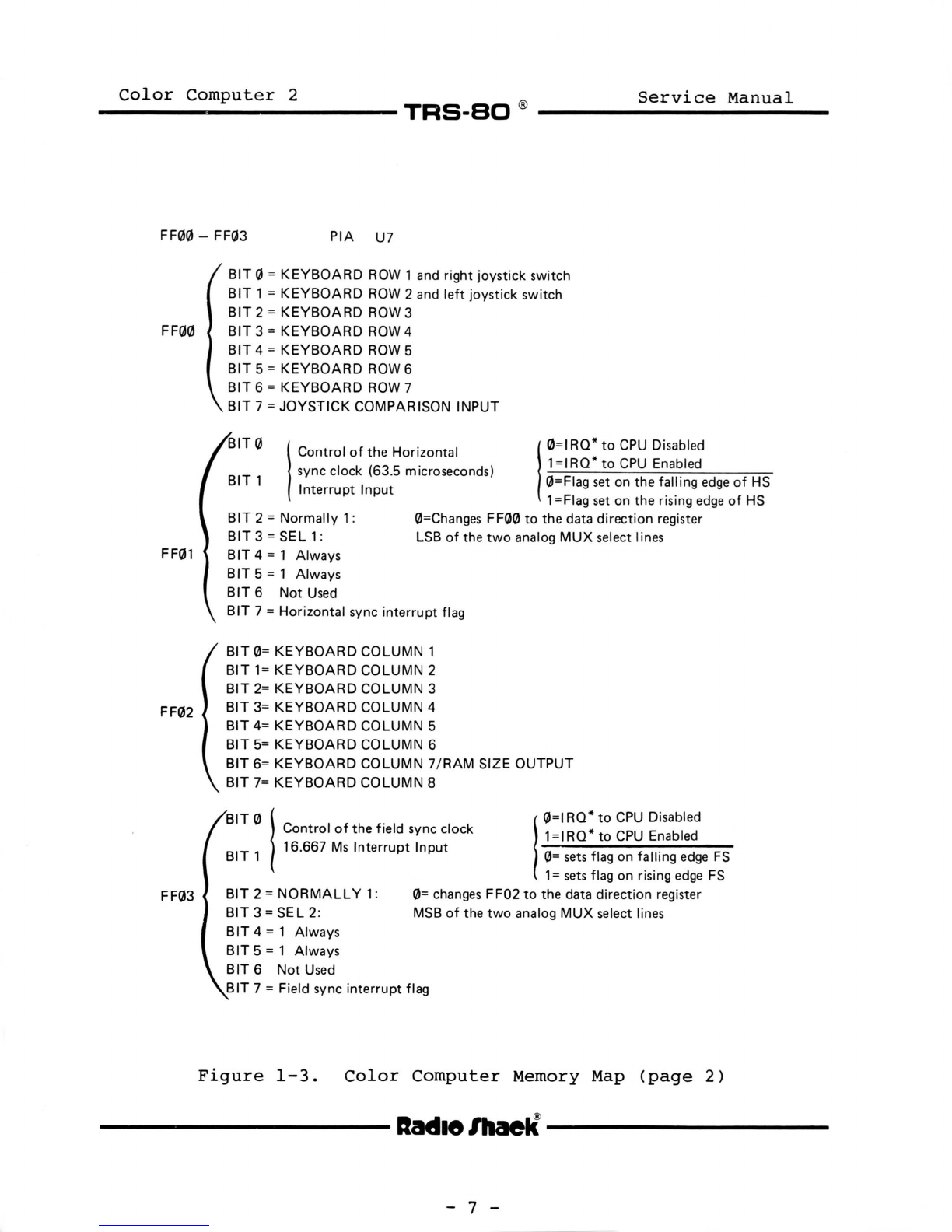 Color Computer 2
TRS-80 ®
Service Manual

FFØØ – FFØ3    PIA U7

FFØØ
BIT Ø = KEYBOARD ROW 1 and right joystick switch
BIT 1 = KEYBOARD ROW 2 and left joystick switch
BIT 2 = KEYBOARD ROW 3
BIT 3 = KEYBOARD ROW 4
BIT 4 = KEYBOARD ROW 5
BIT 5 = KEYBOARD ROW 6
BIT 6 = KEYBOARD ROW 7
BIT 7 = JOYSTICK COMPARISON INPUT

FFØ1
BIT Ø
BIT 1
Control of the Horizontal sync clock (63.5 microseconds) Interrupt Input
Ø=IRQ* to CPU Disabled
1=IRQ* to CPU Enabled
Ø=Flag set on the falling edge of HS
1=Flag set on the rising edge of HS
BIT 2 = Normally 1: Ø=Changes FFØØ to the data direction register
BIT 3 = SEL 1: LSB of the two analog MUX select lines
BIT 4 = 1 Always
BIT 5 = 1 Always
BIT 6 Not Used
BIT 7 = Horizontal sync interrupt flag

FFØ2
BIT Ø= KEYBOARD COLUMN 1
BIT 1= KEYBOARD COLUMN 2
BIT 2= KEYBOARD COLUMN 3
BIT 3= KEYBOARD COLUMN 4
BIT 4= KEYBOARD COLUMN 5
BIT 5= KEYBOARD COLUMN 6
BIT 6= KEYBOARD COLUMN 7/RAM SIZE OUTPUT
BIT 7= KEYBOARD COLUMN 8

FFØ3
BIT Ø
BIT 1
Control of the field sync clock 16.667 Ms Interrupt Input
Ø=IRQ* to CPU Disabled
1=IRQ* to CPU Enabled
Ø= sets flag on falling edge FS
1= sets flag on rising edge FS
BIT 2 = NORMALLY 1: Ø= changes FF02 to the data direction register
BIT 3 = SEL 2: MSB of the two analog MUX select lines
BIT 4 = 1 Always
BIT 5 = 1 Always
BIT 6 Not Used
BIT 7 = Field sync interrupt flag

Figure 1-3. Color Computer Memory Map (page 2)

Radio Shack®

- 7 -